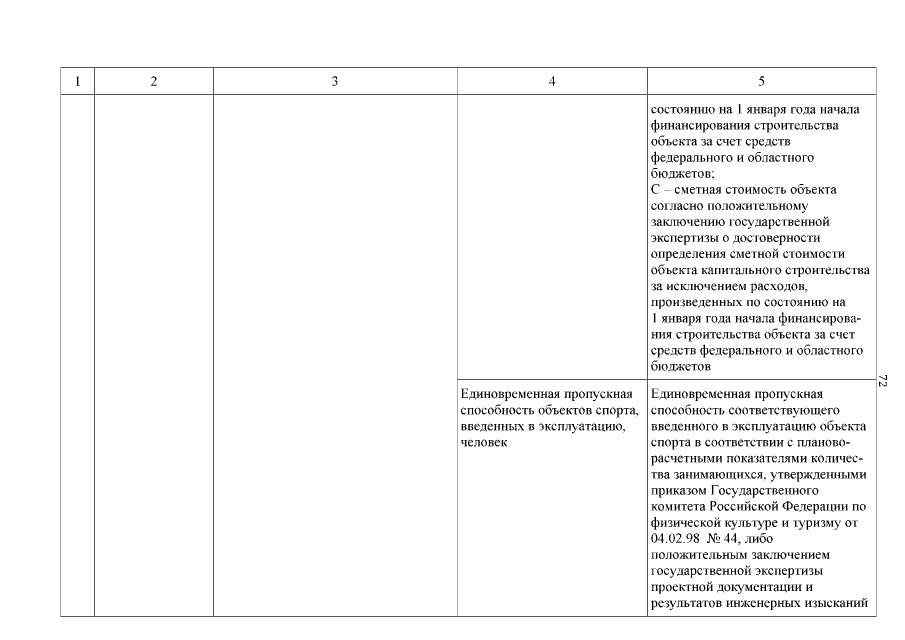 | 1 | 2 | 3 | 4 | 5 |
|---|---|---|---|---|
| | | | | состоянию на 1 января года начала финансирования строительства объекта за счет средств федерального и областного бюджетов; С – сметная стоимость объекта согласно положительному заключению государственной экспертизы о достоверности определения сметной стоимости объекта капитального строительства за исключением расходов, произведенных по состоянию на 1 января года начала финансирования строительства объекта за счет средств федерального и областного бюджетов |
| | | | Единовременная пропускная способность объектов спорта, введенных в эксплуатацию, человек | Единовременная пропускная способность соответствующего введенного в эксплуатацию объекта спорта в соответствии с планово-расчетными показателями количества занимающихся, утвержденными приказом Государственного комитета Российской Федерации по физической культуре и туризму от 04.02.98 № 44, либо положительным заключением государственной экспертизы проектной документации и результатов инженерных изысканий |

72